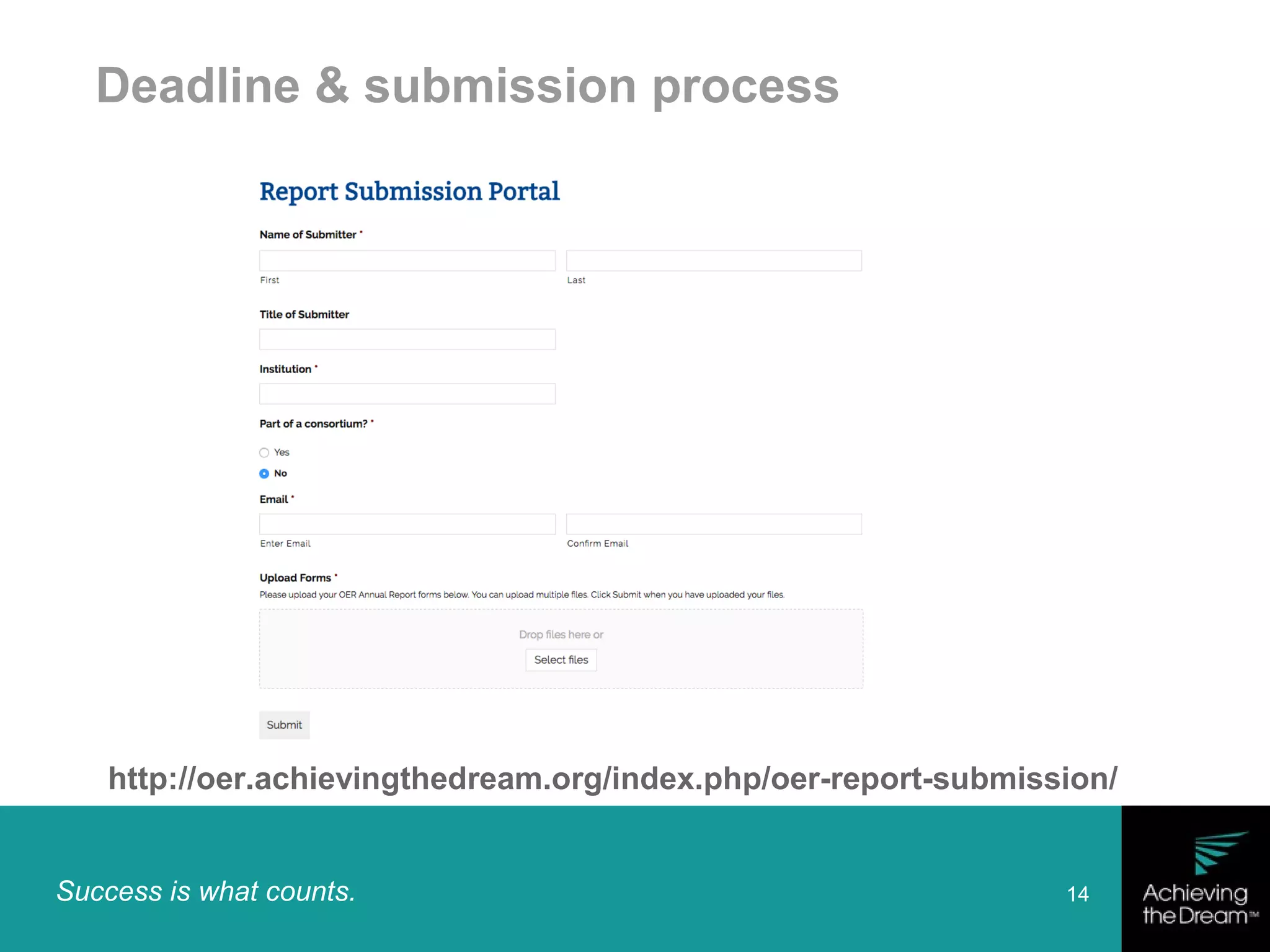 Deadline & submission process

Report Submission Portal

Name of Submitter *

First

Last

Title of Submitter

Institution *

Part of a consortium? *

Yes

No

Email *

Enter Email

Confirm Email

Upload Forms *

Please upload your OER Annual Report forms below. You can upload multiple files. Click Submit when you have uploaded your files.

Drop files here or

Select files

Submit

http://oer.achievingthedream.org/index.php/oer-report-submission/

Success is what counts.

14

Achieving the Dream™